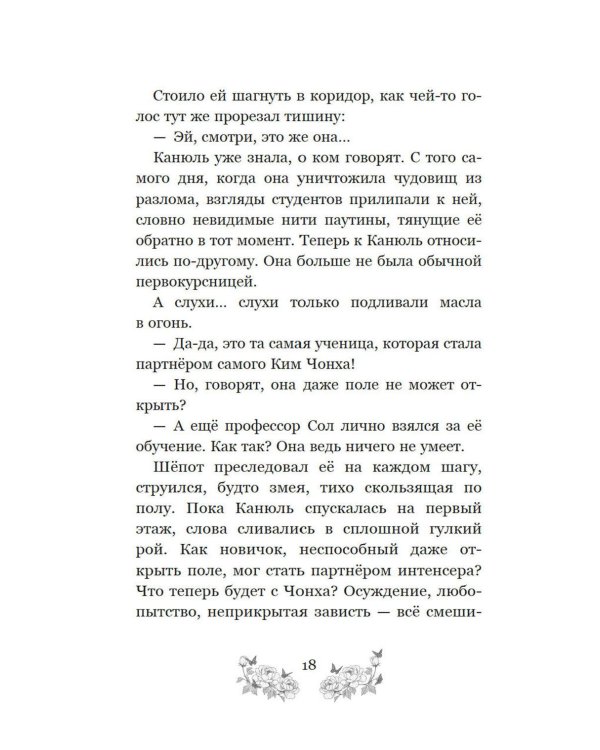 Стоило ей шагнуть в коридор, как чей-то голос тут же прорезал тишину:

— Эй, смотри, это же она...

Канюль уже знала, о ком говорят. С того самого дня, когда она уничтожила чудовищ из разлома, взгляды студентов прилипали к ней, словно невидимые нити паутины, тянущие её обратно в тот момент. Теперь к Канюль относились по-другому. Она больше не была обычной первокурсницей.

А слухи... слухи только подливали масла в огонь.

— Да-да, это та самая ученица, которая стала партнёром самого Ким Чонха!

— Но, говорят, она даже поле не может открыть?

— А ещё профессор Сол лично взялся за её обучение. Как так? Она ведь ничего не умеет.

Шёпот преследовал её на каждом шагу, струился, будто змея, тихо скользящая по полу. Пока Канюль спускалась на первый этаж, слова сливались в сплошной гулкий рой. Как новичок, неспособный даже открыть поле, мог стать партнёром интенсера? Что теперь будет с Чонха? Осуждение, любопытство, неприкрытая зависть — всё смеши-

18